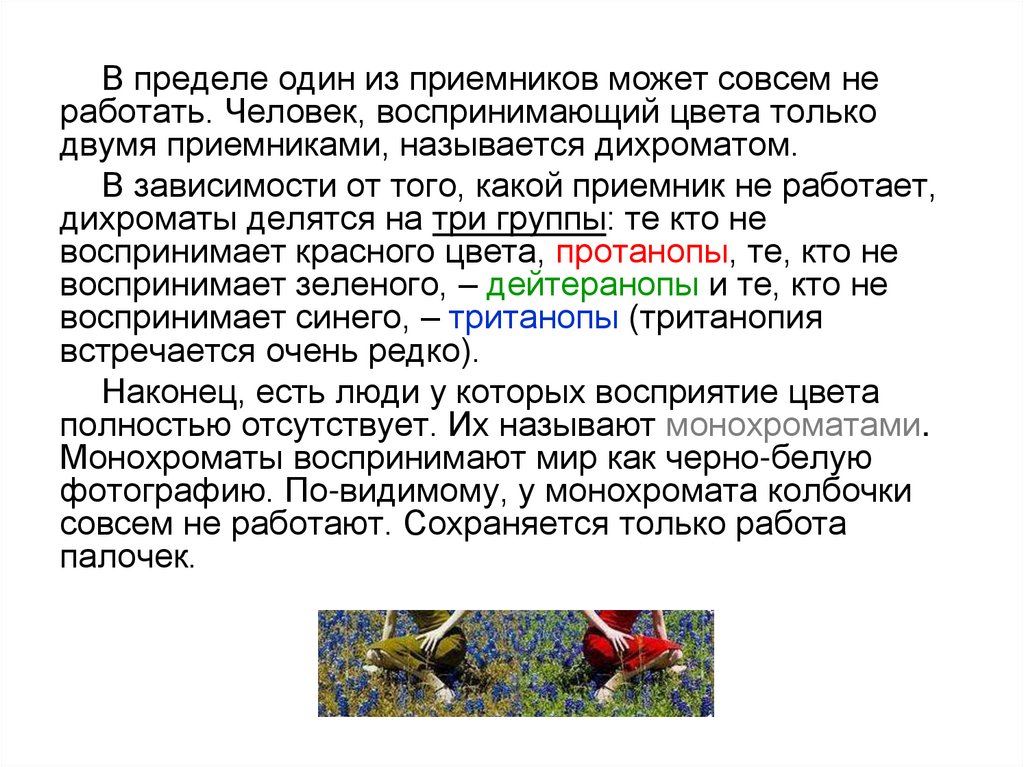 В пределе один из приемников может совсем не работать. Человек, воспринимающий цвета только двумя приемниками, называется дихроматом.

В зависимости от того, какой приемник не работает, дихроматы делятся на три группы: те кто не воспринимает красного цвета, протанопы, те, кто не воспринимает зеленого, – дейтеранопы и те, кто не воспринимает синего, – тританопы (тританопия встречается очень редко).

Наконец, есть люди у которых восприятие цвета полностью отсутствует. Их называют монохроматами. Монохроматы воспринимают мир как черно-белую фотографию. По-видимому, у монохромата колбочки совсем не работают. Сохраняется только работа палочек.